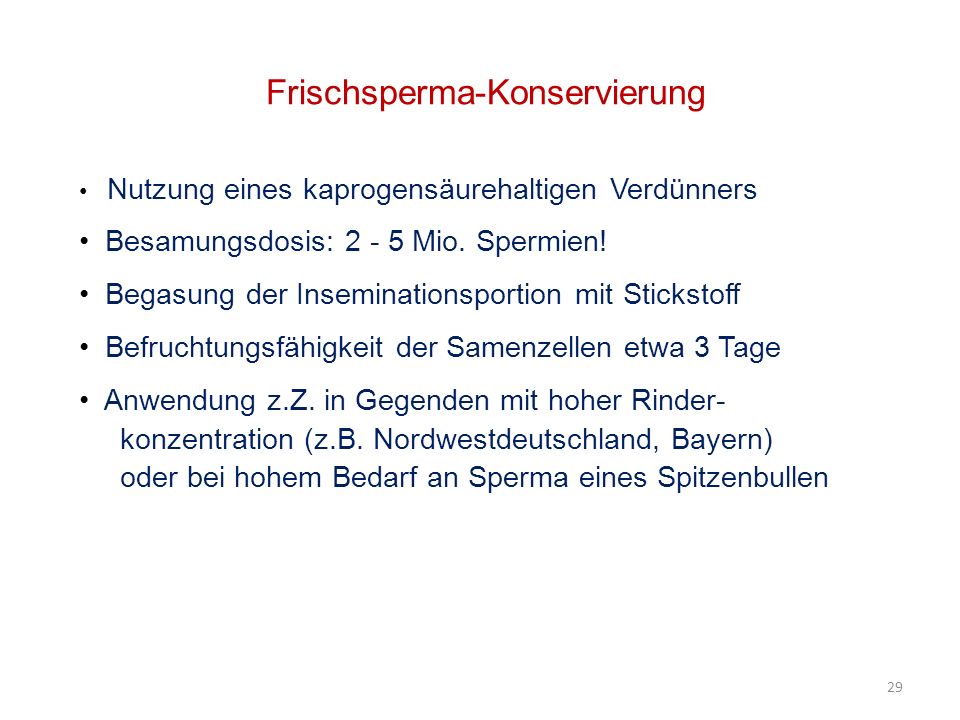 Frischsperma-Konservierung

• Nutzung eines kaprogensäurehaltigen Verdünners

• Besamungsdosis: 2 - 5 Mio. Spermien!

• Begasung der Inseminationsportion mit Stickstoff

• Befruchtungsfähigkeit der Samenzellen etwa 3 Tage

• Anwendung z.Z. in Gegenden mit hoher Rinderkonzentration (z.B. Nordwestdeutschland, Bayern) oder bei hohem Bedarf an Sperma eines Spitzenbullen

29